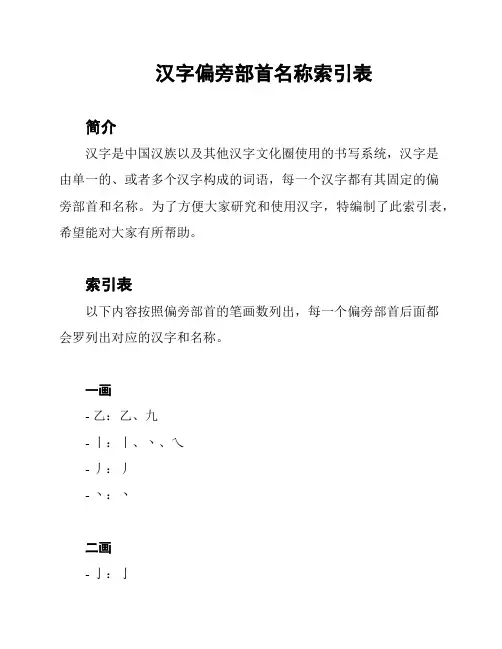 汉字偏旁部首名称索引表

简介

汉字是中国汉族以及其他汉字文化圈使用的书写系统，汉字是由单一的、或者多个汉字构成的词语，每一个汉字都有其固定的偏旁部首和名称。为了方便大家研究和使用汉字，特编制了此索引表，希望能对大家有所帮助。

索引表

以下内容按照偏旁部首的笔画数列出，每一个偏旁部首后面都会罗列出对应的汉字和名称。

一画

- 乙：乙、九

- 丨：丨、丶、乀

- 丿：丿

- 丶：丶

二画

- 亅：亅